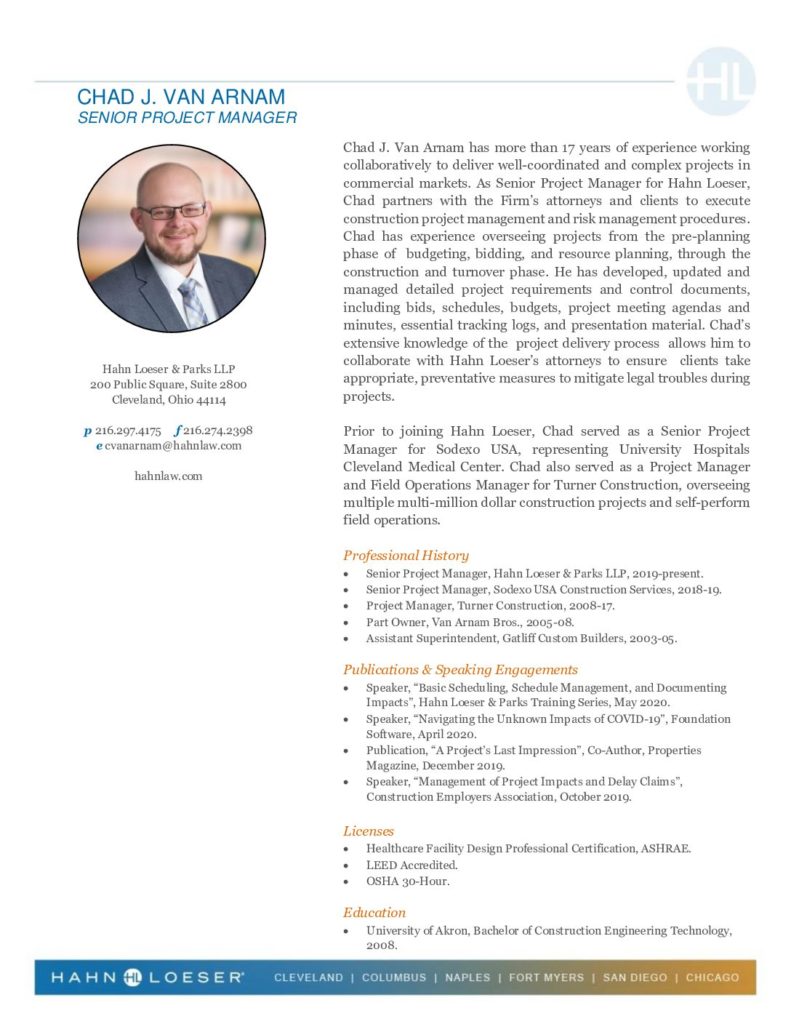 HL

CHAD J. VAN ARNAM
SENIOR PROJECT MANAGER

Hahn Loeser & Parks LLP
200 Public Square, Suite 2800
Cleveland, Ohio 44114

p 216.297.4175 f 216.274.2398
e cvanarnam@hahnlaw.com

hahnlaw.com

Chad J. Van Arnam has more than 17 years of experience working collaboratively to deliver well-coordinated and complex projects in commercial markets. As Senior Project Manager for Hahn Loeser, Chad partners with the Firm's attorneys and clients to execute construction project management and risk management procedures. Chad has experience overseeing projects from the pre-planning phase of budgeting, bidding, and resource planning, through the construction and turnover phase. He has developed, updated and managed detailed project requirements and control documents, including bids, schedules, budgets, project meeting agendas and minutes, essential tracking logs, and presentation material. Chad's extensive knowledge of the project delivery process allows him to collaborate with Hahn Loeser's attorneys to ensure clients take appropriate, preventative measures to mitigate legal troubles during projects.

Prior to joining Hahn Loeser, Chad served as a Senior Project Manager for Sodexo USA, representing University Hospitals Cleveland Medical Center. Chad also served as a Project Manager and Field Operations Manager for Turner Construction, overseeing multiple multi-million dollar construction projects and self-perform field operations.

Professional History
• Senior Project Manager, Hahn Loeser & Parks LLP, 2019-present.
• Senior Project Manager, Sodexo USA Construction Services, 2018-19.
• Project Manager, Turner Construction, 2008-17.
• Part Owner, Van Arnam Bros., 2005-08.
• Assistant Superintendent, Gatliff Custom Builders, 2003-05.

Publications & Speaking Engagements
• Speaker, "Basic Scheduling, Schedule Management, and Documenting Impacts", Hahn Loeser & Parks Training Series, May 2020.
• Speaker, "Navigating the Unknown Impacts of COVID-19", Foundation Software, April 2020.
• Publication, "A Project's Last Impression", Co-Author, Properties Magazine, December 2019.
• Speaker, "Management of Project Impacts and Delay Claims", Construction Employers Association, October 2019.

Licenses
• Healthcare Facility Design Professional Certification, ASHRAE.
• LEED Accredited.
• OSHA 30-Hour.

Education
• University of Akron, Bachelor of Construction Engineering Technology, 2008.

HAHN HL LOESER® CLEVELAND | COLUMBUS | NAPLES | FORT MYERS | SAN DIEGO | CHICAGO